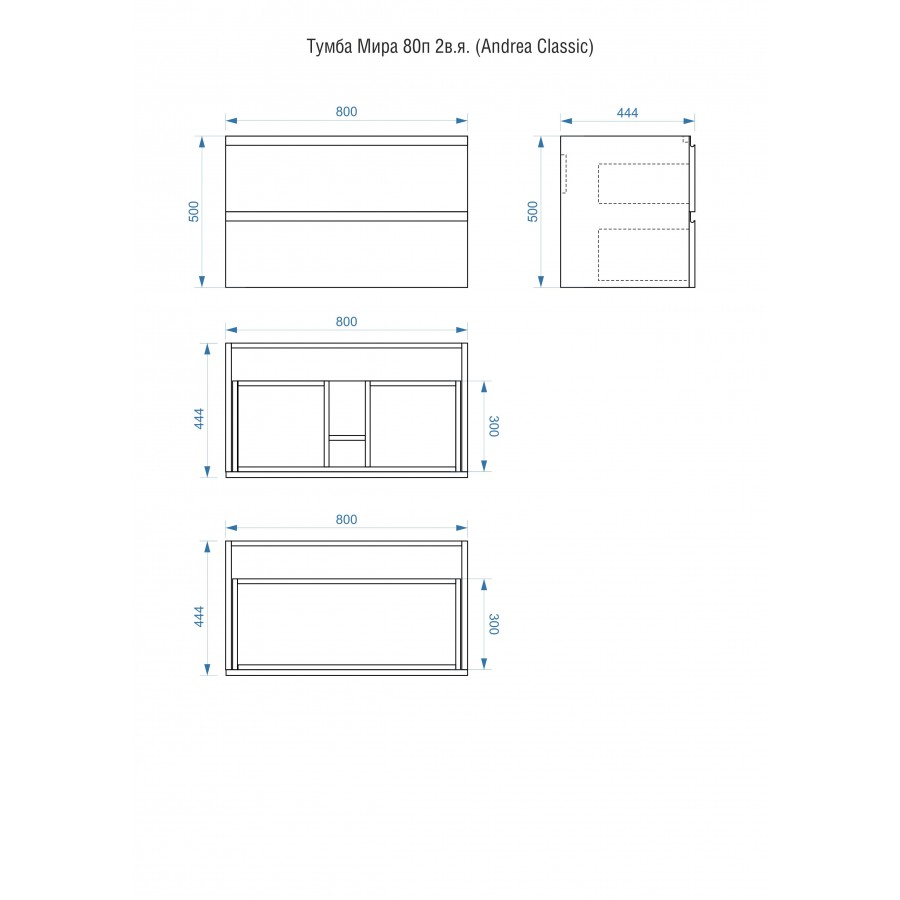 Тумба Мира 80п 2в.я. (Andrea Classic)

800

500

444

500

800

444

300

800

444

300